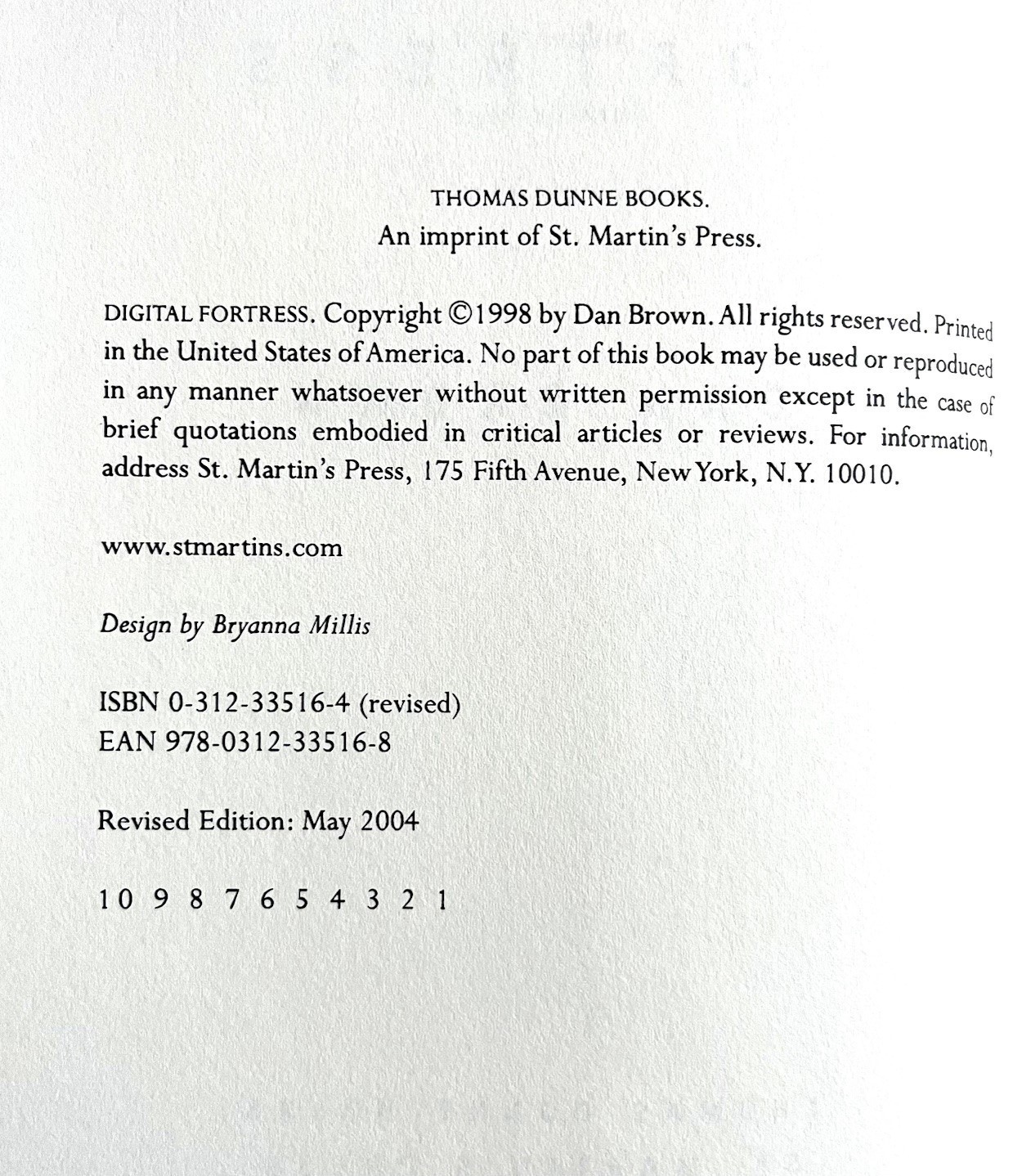 THOMAS DUNNE BOOKS.
An imprint of St. Martin's Press.

DIGITAL FORTRESS. Copyright ©1998 by Dan Brown. All rights reserved. Printed in the United States of America. No part of this book may be used or reproduced in any manner whatsoever without written permission except in the case of brief quotations embodied in critical articles or reviews. For information, address St. Martin's Press, 175 Fifth Avenue, New York, N.Y. 10010.

www.stmartins.com

Design by Bryanna Millis

ISBN 0-312-33516-4 (revised)
EAN 978-0312-33516-8

Revised Edition: May 2004

10 9 8 7 6 5 4 3 2 1